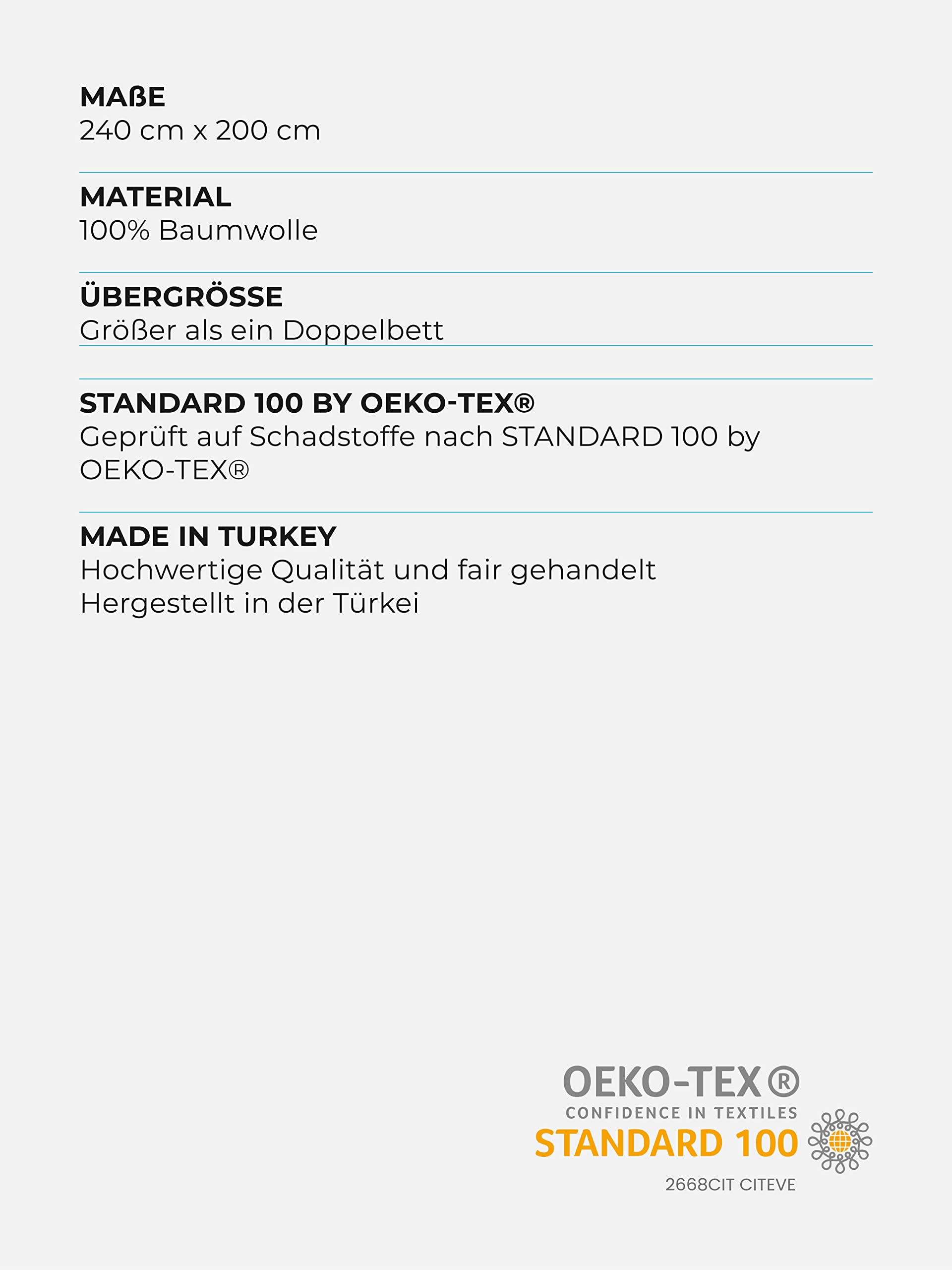 MAßE
240 cm x 200 cm

MATERIAL
100% Baumwolle

ÜBERGRÖSSE
Größer als ein Doppelbett

STANDARD 100 BY OEKO-TEX®
Geprüft auf Schadstoffe nach STANDARD 100 by OEKO-TEX®

MADE IN TURKEY
Hochwertige Qualität und fair gehandelt
Hergestellt in der Türkei

OEKO-TEX®
CONFIDENCE IN TEXTILES
STANDARD 100
2668CIT CITEVE